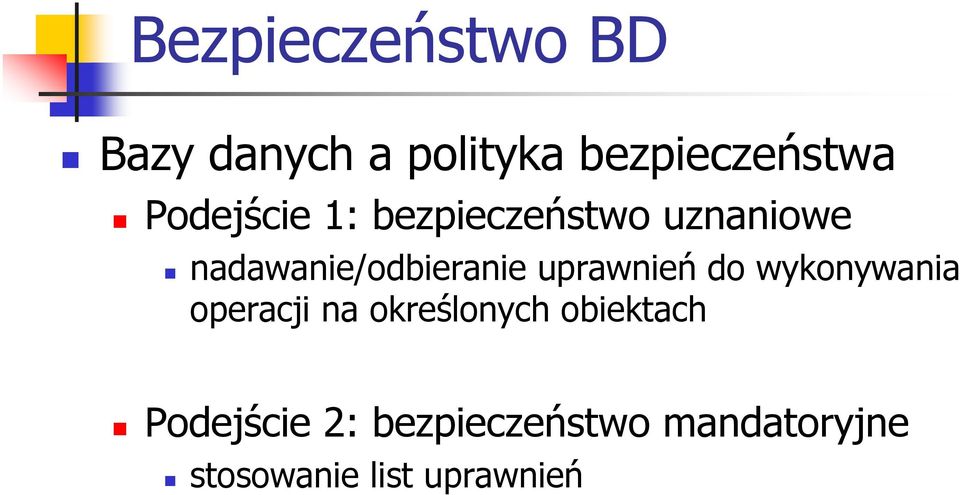 Bezpieczeństwo BD

Bazy danych a polityka bezpieczeństwa

Podejście 1: bezpieczeństwo uznaniowe

nadawanie/odbieranie uprawnień do wykonywania operacji na określonych obiektach

Podejście 2: bezpieczeństwo mandatoryjne

stosowanie list uprawnień